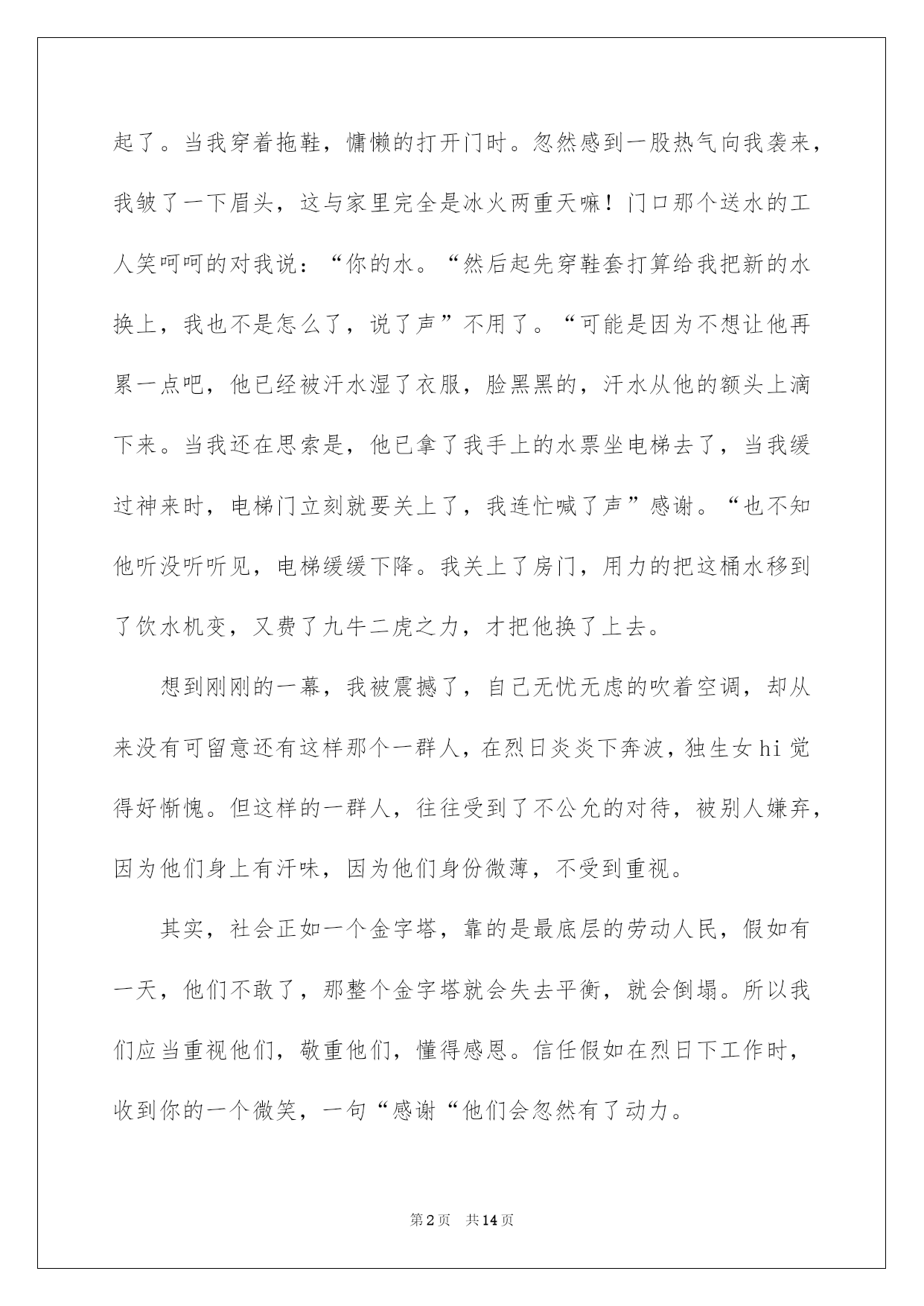 起了。当我穿着拖鞋，慵懒的打开门时。忽然感到一股热气向我袭来，我皱了一下眉头，这与家里完全是冰火两重天嘛！门口那个送水的工人笑呵呵的对我说：“你的水。“然后起先穿鞋套打算给我把新的水换上，我也不是怎么了，说了声”不用了。“可能是因为不想让他再累一点吧，他已经被汗水湿了衣服，脸黑黑的，汗水从他的额头上滴下来。当我还在思索是，他已拿了我手上的水票坐电梯去了，当我缓过神来时，电梯门立刻就要关上了，我连忙喊了声”感谢。“也不知他听没听听见，电梯缓缓下降。我关上了房门，用力的把这桶水移到了饮水机变，又费了九牛二虎之力，才把他换了上去。

想到刚刚的一幕，我被震撼了，自己无忧无虑的吹着空调，却从来没有可留意还有这样那个一群人，在烈日炎炎下奔波，独生女hi觉得好惭愧。但这样的一群人，往往受到了不公允的对待，被别人嫌弃，因为他们身上有汗味，因为他们身份微薄，不受到重视。

其实，社会正如一个金字塔，靠的是最底层的劳动人民，假如有一天，他们不敢了，那整个金字塔就会失去平衡，就会倒塌。所以我们应当重视他们，敬重他们，懂得感恩。信任假如在烈日下工作时，收到你的一个微笑，一句“感谢“他们会忽然有了动力。

第2页 共14页